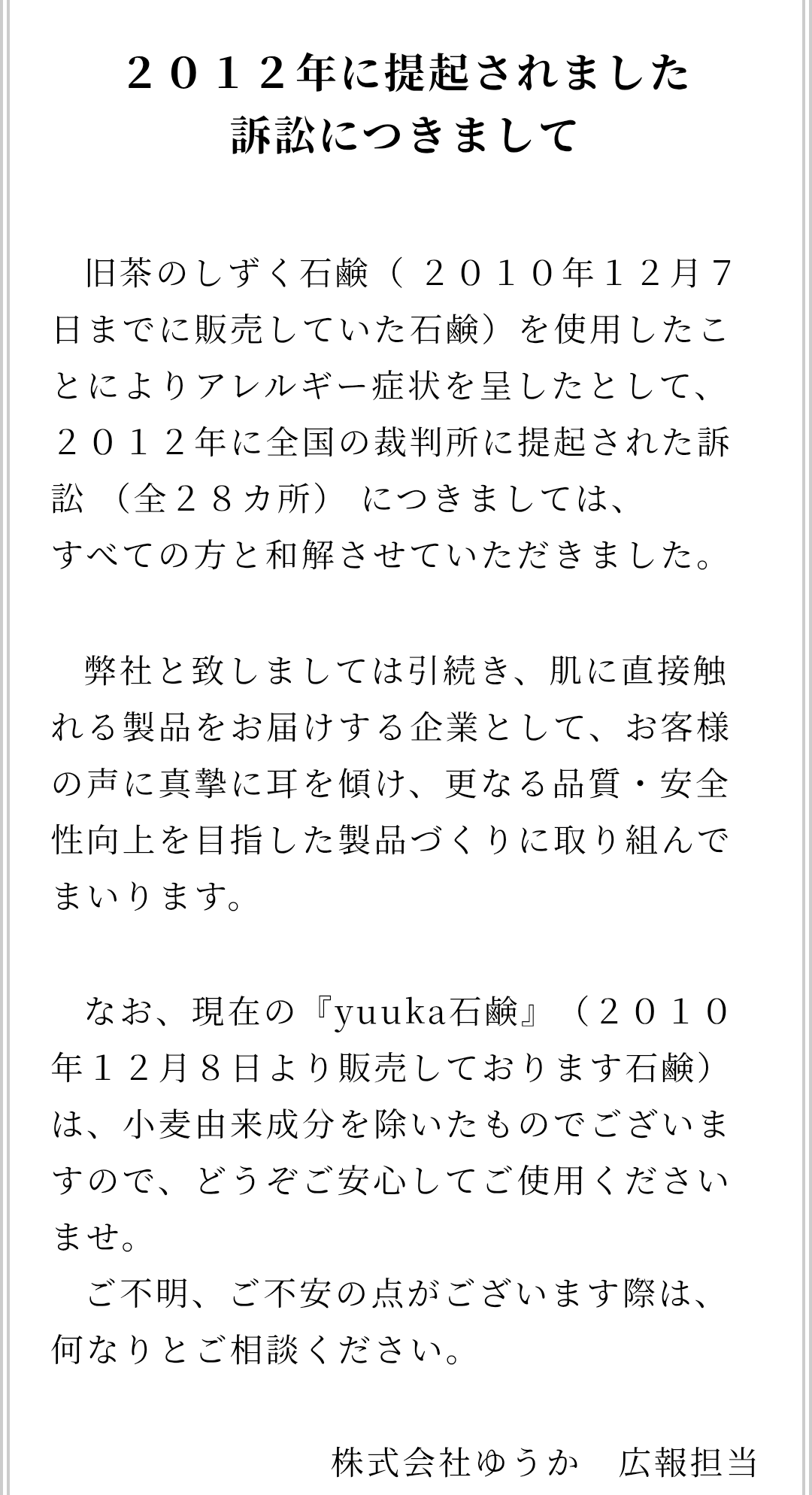 ２０１２年に提起されました
訴訟につきまして

旧茶のしずく石鹸（２０１０年１２月７日までに販売していた石鹸）を使用したことによりアレルギー症状を呈したとして、２０１２年に全国の裁判所に提起された訴訟（全２８カ所）につきましては、
すべての方と和解させていただきました。

弊社と致しましては引続き、肌に直接触れる製品をお届けする企業として、お客様の声に真摯に耳を傾け、更なる品質・安全性向上を目指した製品づくりに取り組んでまいります。

なお、現在の『yuuka石鹸』（２０１０年１２月８日より販売しております石鹸）は、小麦由来成分を除いたものでございますので、どうぞご安心してご使用くださいませ。

ご不明、ご不安の点がございます際は、何なりとご相談ください。

株式会社ゆうか　広報担当